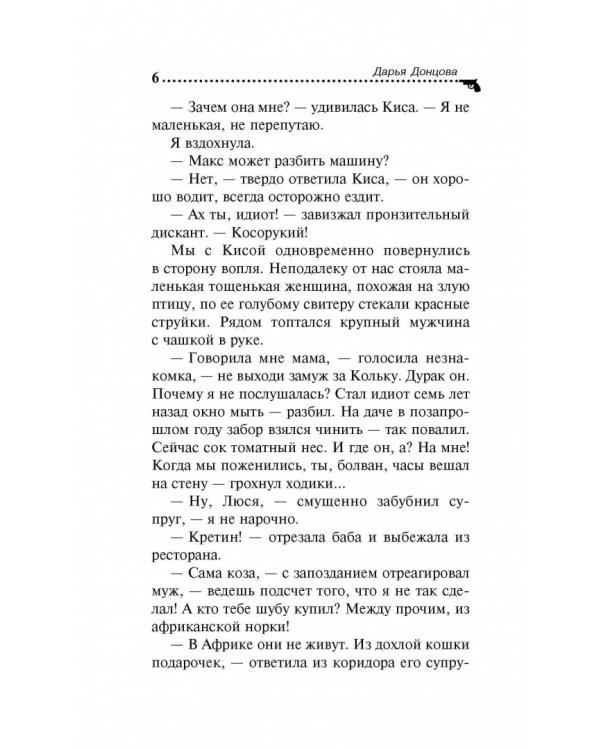 6 Дарья Донцова

— Зачем она мне? — удивилась Киса. — Я не маленькая, не перепутаю.

Я вздохнула.

— Макс может разбить машину?

— Нет, — твердо ответила Киса, — он хорошо водит, всегда осторожно ездит.

— Ах ты, идиот! — завизжал пронзительный дискант. — Косорукий!

Мы с Кисой одновременно повернулись в сторону вопля. Неподалеку от нас стояла маленькая тощенькая женщина, похожая на злую птицу, по ее голубому свитеру стекали красные струйки. Рядом топтался крупный мужчина с чашкой в руке.

— Говорила мне мама, — голосила незнакомка, — не выходи замуж за Кольку. Дурак он. Почему я не послушалась? Стал идиот семь лет назад окно мыть — разбил. На даче в позапрошлом году забор взялся чинить — так повалил. Сейчас сок томатный нес. И где он, а? На мне! Когда мы поженились, ты, болван, часы вешал на стену — грохнул ходики...

— Ну, Люся, — смущенно забубнил супруг, — я не нарочно.

— Кретин! — отрезала баба и выбежала из ресторана.

— Сама коза, — с запозданием отреагировал муж, — ведешь подсчет того, что я не так сделал! А кто тебе шубу купил? Между прочим, из африканской норки!

— В Африке они не живут. Из дохлой кошки подарочек, — ответила из коридора его супру-